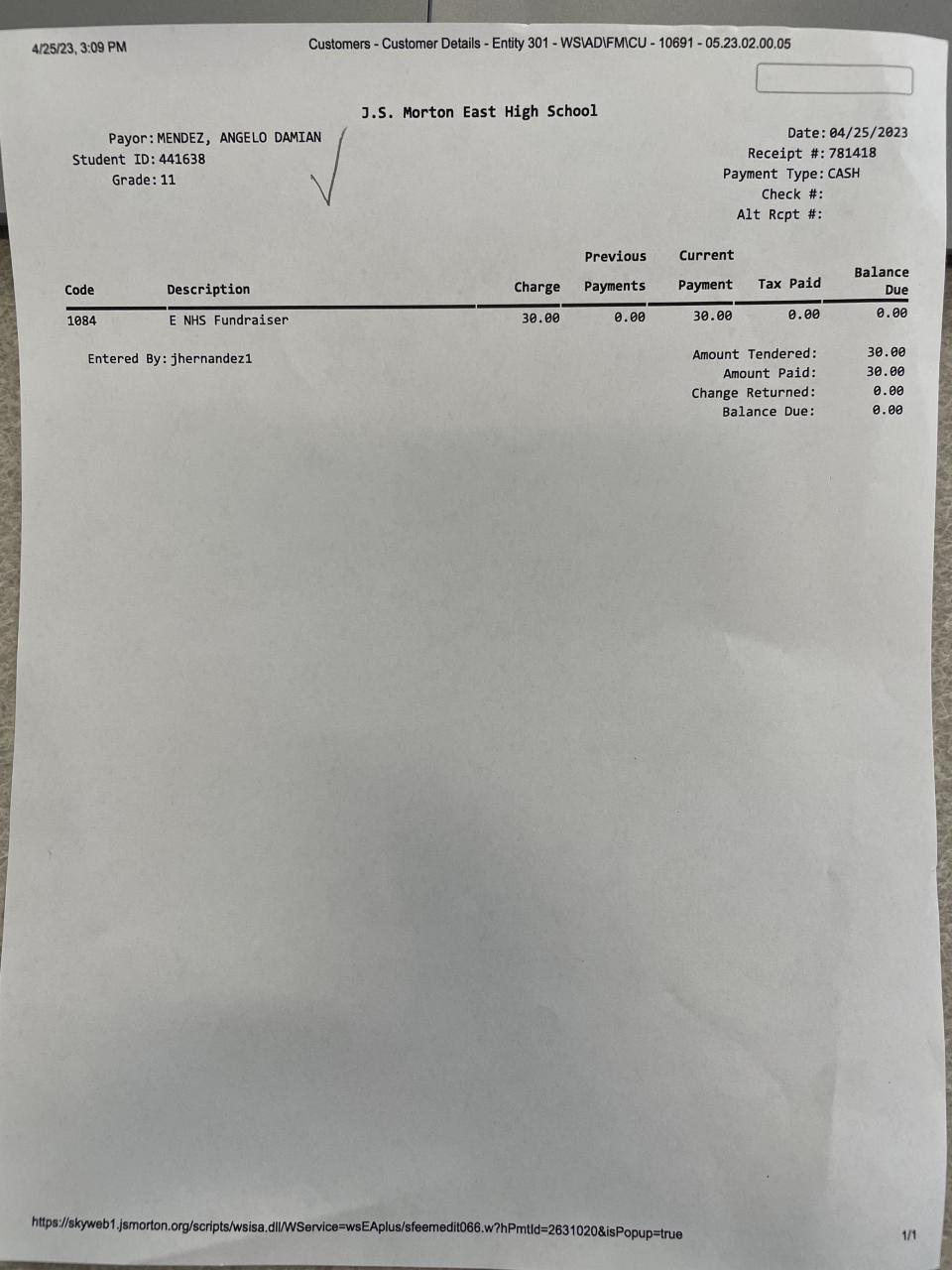 4/25/23, 3:09 PM

Customers - Customer Details - Entity 301 - WS\AD\FM\CU - 10691 - 05.23.02.00.05

J.S. Morton East High School

Payor: MENDEZ, ANGELO DAMIAN
Student ID: 441638
Grade: 11

Date: 04/25/2023
Receipt #: 781418
Payment Type: CASH
Check #:
Alt Rcpt #:

| Code | Description | Charge | Previous Payments | Current Payment | Tax Paid | Balance Due |
|---|---|---|---|---|---|---|
| 1084 | E NHS Fundraiser | 30.00 | 0.00 | 30.00 | 0.00 | 0.00 |

Entered By: jhernandez1

Amount Tendered: 30.00
Amount Paid: 30.00
Change Returned: 0.00
Balance Due: 0.00

https://skyweb1.jsmorton.org/scripts/wsisa.dll/WService=wsEAplus/sfeemedit066.w?hPmtId=2631020&isPopup=true

1/1